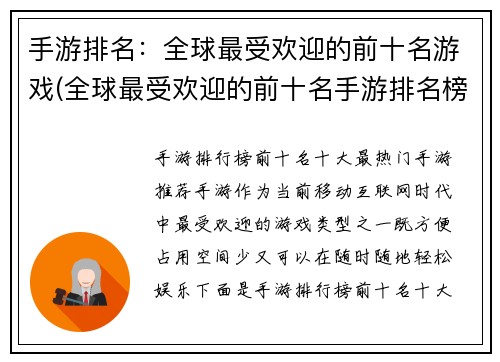 手游排名：全球最受欢迎的前十名游戏(全球最受欢迎的前十名手游排名榜

手游排行榜前十名十大最热门手游推荐手游作为当前移动互联网时代中最受欢迎的游戏类型之一既方便占用空间少又可以在随时随地轻松娱乐下面是手游排行榜前十名十大